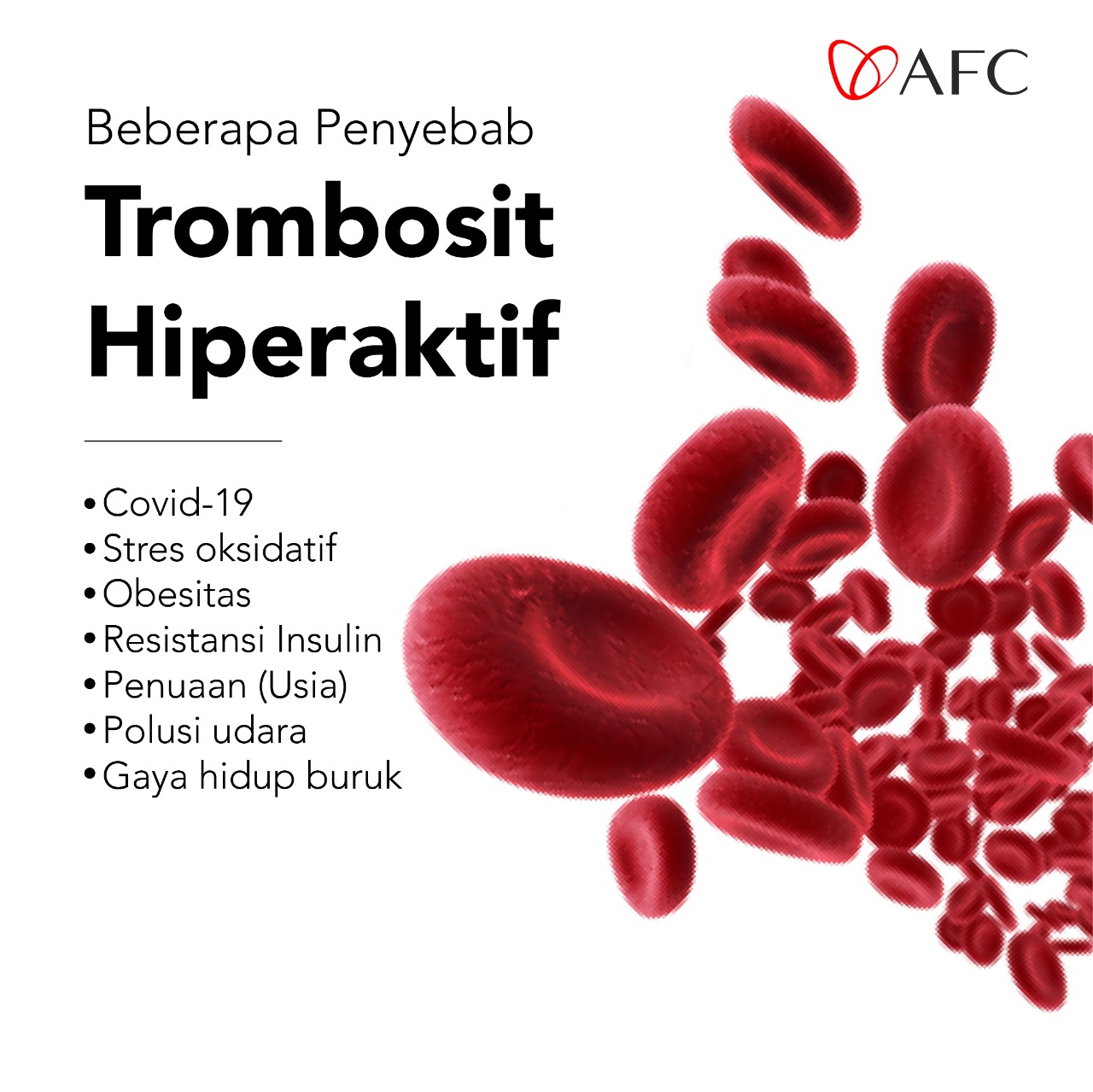 AFC

Beberapa Penyebab
Trombosit Hiperaktif

• Covid-19
• Stres oksidatif
• Obesitas
• Resistansi Insulin
• Penuaan (Usia)
• Polusi udara
• Gaya hidup buruk